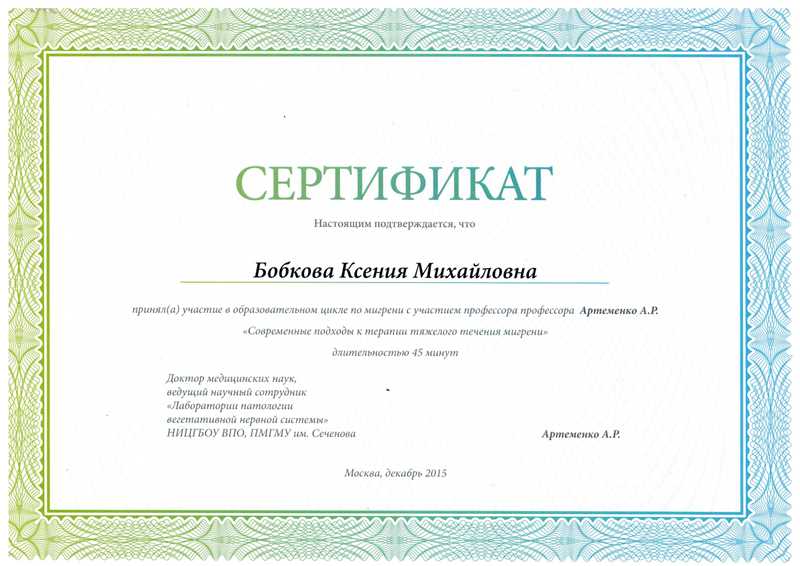 СЕРТИФИКАТ

Настоящим подтверждается, что

Бобкова Ксения Михайловна

принял(а) участие в образовательном цикле по мигрени с участием профессора профессора Артеменко А.Р.

«Современные подходы к терапии тяжелого течения мигрени»

длительностью 45 минут

Доктор медицинских наук, ведущий научный сотрудник «Лаборатории патологии вегетативной нервной системы» НИЦГБОУ ВПО, ПМГМУ им. Сеченова

Артеменко А.Р.

Москва, декабрь 2015